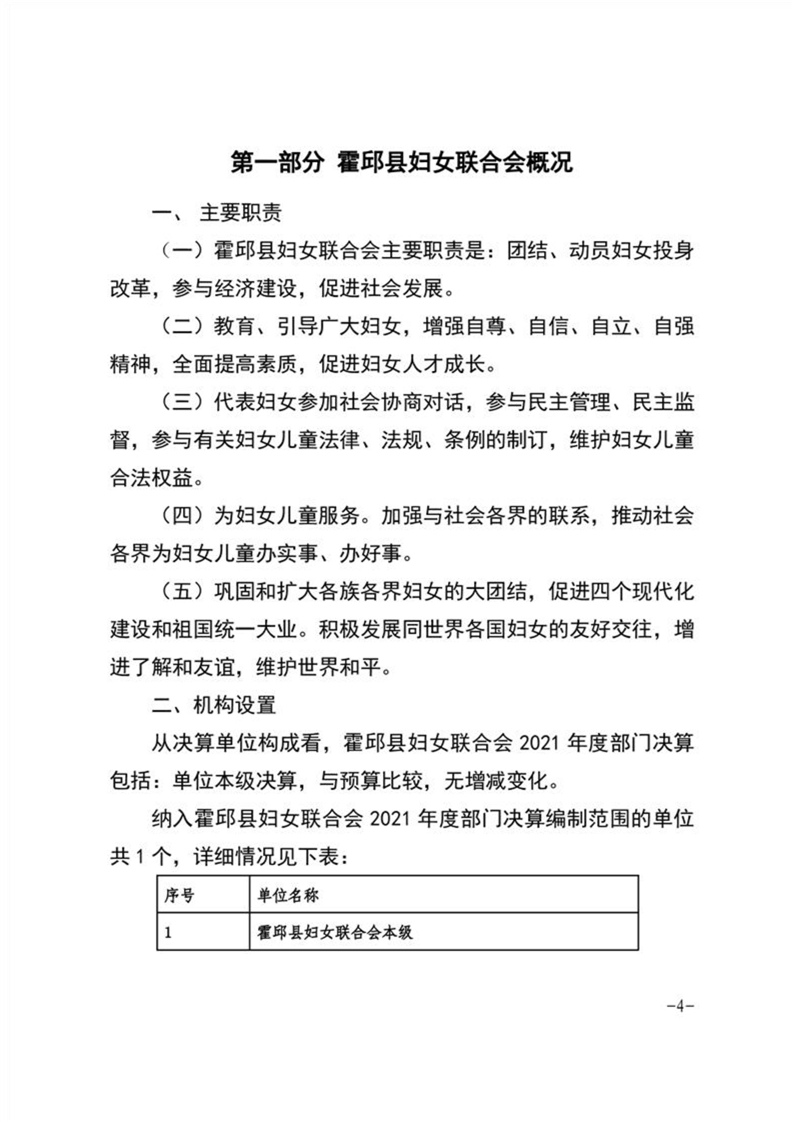 第一部分 霍邱县妇女联合会概况

一、 主要职责

（一）霍邱县妇女联合会主要职责是：团结、动员妇女投身改革，参与经济建设，促进社会发展。

（二）教育、引导广大妇女，增强自尊、自信、自立、自强精神，全面提高素质，促进妇女人才成长。

（三）代表妇女参加社会协商对话，参与民主管理、民主监督，参与有关妇女儿童法律、法规、条例的制订，维护妇女儿童合法权益。

（四）为妇女儿童服务。加强与社会各界的联系，推动社会各界为妇女儿童办实事、办好事。

（五）巩固和扩大各族各界妇女的大团结，促进四个现代化建设和祖国统一大业。积极发展同世界各国妇女的友好交往，增进了解和友谊，维护世界和平。

二、机构设置

从决算单位构成看，霍邱县妇女联合会 2021 年度部门决算包括：单位本级决算，与预算比较，无增减变化。

纳入霍邱县妇女联合会 2021 年度部门决算编制范围的单位共 1 个，详细情况见下表：

| 序号 | 单位名称 |
|---|---|
| 1 | 霍邱县妇女联合会本级 |

-4-